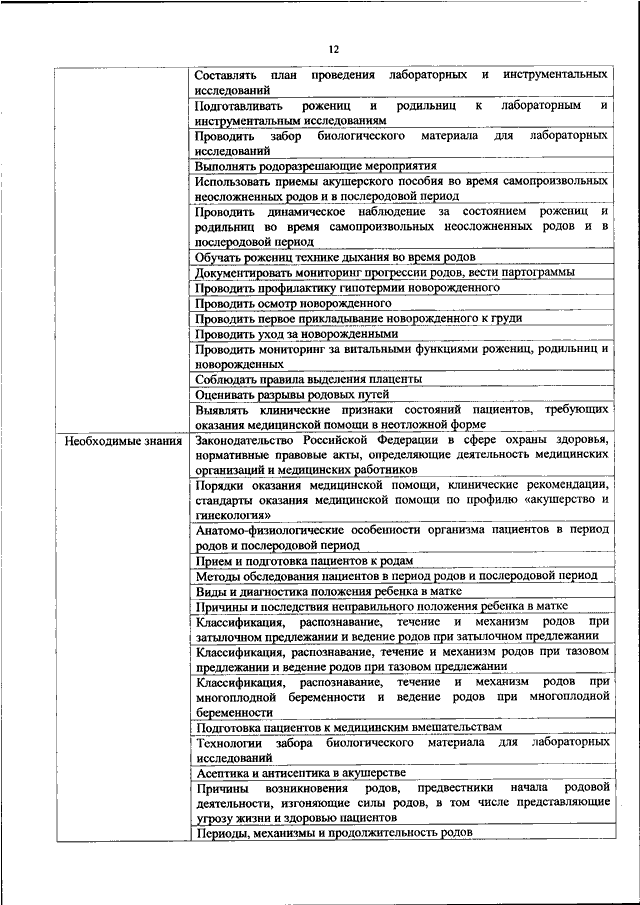 12

| | |
|---|---|
| | Составлять план проведения лабораторных и инструментальных исследований |
| | Подготавливать рожениц и родильниц к лабораторным и инструментальным исследованиям |
| | Проводить забор биологического материала для лабораторных исследований |
| | Выполнять родоразрешающие мероприятия |
| | Использовать приемы акушерского пособия во время самопроизвольных неосложненных родов и в послеродовой период |
| | Проводить динамическое наблюдение за состоянием рожениц и родильниц во время самопроизвольных неосложненных родов и в послеродовой период |
| | Обучать рожениц технике дыхания во время родов |
| | Документировать мониторинг прогрессии родов, вести партограммы |
| | Проводить профилактику гипотермии новорожденного |
| | Проводить осмотр новорожденного |
| | Проводить первое прикладывание новорожденного к груди |
| | Проводить уход за новорожденными |
| | Проводить мониторинг за витальными функциями рожениц, родильниц и новорожденных |
| | Соблюдать правила выделения плаценты |
| | Оценивать разрывы родовых путей |
| | Выявлять клинические признаки состояний пациентов, требующих оказания медицинской помощи в неотложной форме |
| Необходимые знания | Законодательство Российской Федерации в сфере охраны здоровья, нормативные правовые акты, определяющие деятельность медицинских организаций и медицинских работников |
| | Порядки оказания медицинской помощи, клинические рекомендации, стандарты оказания медицинской помощи по профилю «акушерство и гинекология» |
| | Анатомо-физиологические особенности организма пациентов в период родов и послеродовой период |
| | Прием и подготовка пациентов к родам |
| | Методы обследования пациентов в период родов и послеродовой период |
| | Виды и диагностика положения ребенка в матке |
| | Причины и последствия неправильного положения ребенка в матке |
| | Классификация, распознавание, течение и механизм родов при затылочном предлежании и ведение родов при затылочном предлежании |
| | Классификация, распознавание, течение и механизм родов при тазовом предлежании и ведение родов при тазовом предлежании |
| | Классификация, распознавание, течение и механизм родов при многоплодной беременности и ведение родов при многоплодной беременности |
| | Подготовка пациентов к медицинским вмешательствам |
| | Технологии забора биологического материала для лабораторных исследований |
| | Асептика и антисептика в акушерстве |
| | Причины возникновения родов, предвестники начала родовой деятельности, изгоняющие силы родов, в том числе представляющие угрозу жизни и здоровью пациентов |
| | Периоды, механизмы и продолжительность родов |